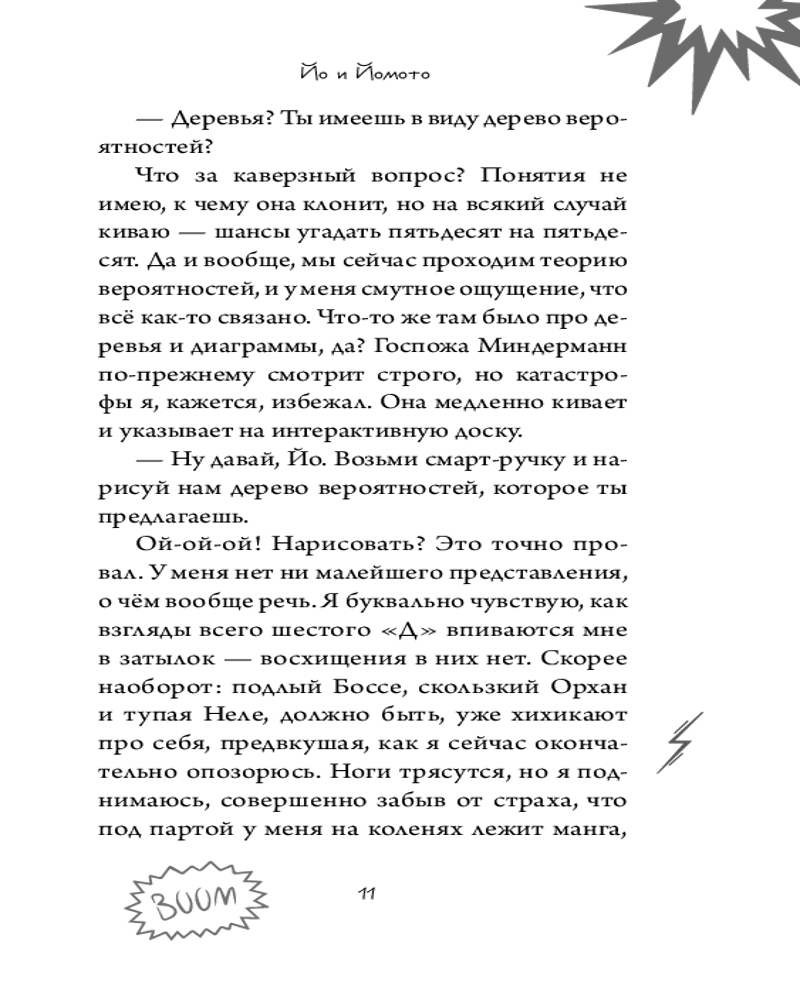 Йо и Йомото

— Деревья? Ты имеешь в виду дерево вероятностей?

Что за каверзный вопрос? Понятия не имею, к чему она клонит, но на всякий случай киваю — шансы угадать пятьдесят на пятьдесят. Да и вообще, мы сейчас проходим теорию вероятностей, и у меня смутное ощущение, что всё как-то связано. Что-то же там было про деревья и диаграммы, да? Госпожа Миндерманн по-прежнему смотрит строго, но катастрофы я, кажется, избежал. Она медленно кивает и указывает на интерактивную доску.

— Ну давай, Йо. Возьми смарт-ручку и нарисуй нам дерево вероятностей, которое ты предлагаешь.

Ой-ой-ой! Нарисовать? Это точно провал. У меня нет ни малейшего представления, о чём вообще речь. Я буквально чувствую, как взгляды всего шестого «Д» впиваются мне в затылок — восхищения в них нет. Скорее наоборот: подлый Боссе, скользкий Орхан и тупая Неле, должно быть, уже хихикают про себя, предвкушая, как я сейчас окончательно опозорюсь. Ноги трясутся, но я поднимаюсь, совершенно забыв от страха, что под партой у меня на коленях лежит манга,

BOOM

11